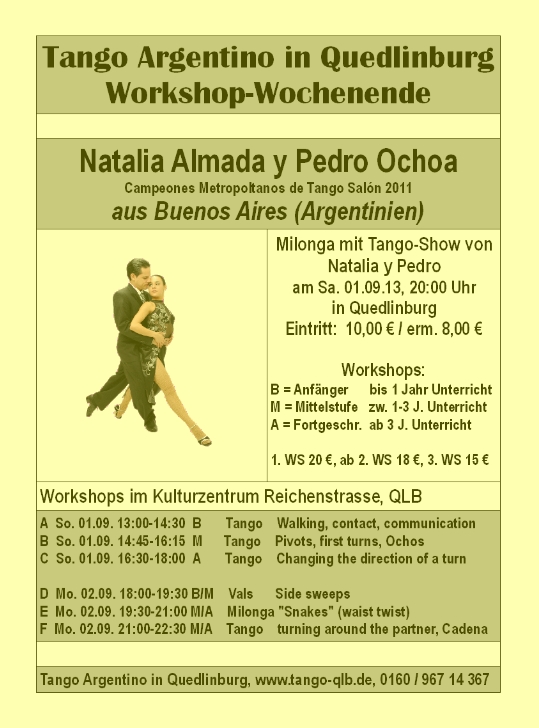 Tango Argentino in Quedlinburg
Workshop-Wochenende

Natalia Almada y Pedro Ochoa
Campeones Metropoltanos de Tango Salón 2011
aus Buenos Aires (Argentinien)

Milonga mit Tango-Show von Natalia y Pedro
am Sa. 01.09.13, 20:00 Uhr
in Quedlinburg
Eintritt: 10,00 € / erm. 8,00 €

Workshops:
B = Anfänger bis 1 Jahr Unterricht
M = Mittelstufe zw. 1-3 J. Unterricht
A = Fortgeschr. ab 3 J. Unterricht

1. WS 20 €, ab 2. WS 18 €, 3. WS 15 €

Workshops im Kulturzentrum Reichenstrasse, QLB

A So. 01.09. 13:00-14:30 B Tango Walking, contact, communication
B So. 01.09. 14:45-16:15 M Tango Pivots, first turns, Ochos
C So. 01.09. 16:30-18:00 A Tango Changing the direction of a turn

D Mo. 02.09. 18:00-19:30 B/M Vals Side sweeps
E Mo. 02.09. 19:30-21:00 M/A Milonga "Snakes" (waist twist)
F Mo. 02.09. 21:00-22:30 M/A Tango turning around the partner, Cadena

Tango Argentino in Quedlinburg, www.tango-qlb.de, 0160 / 967 14 367